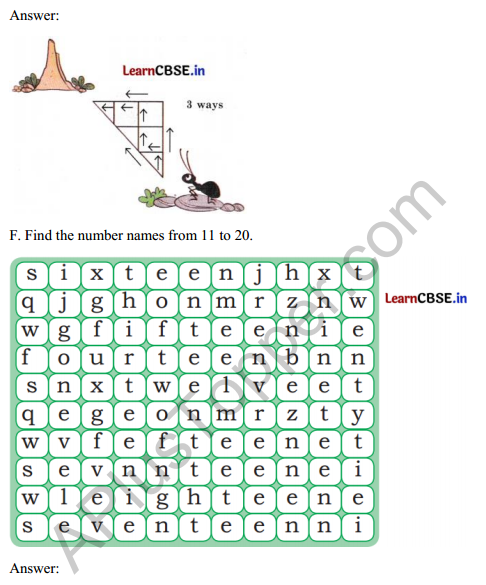 Answer:

LearnCBSE.in

3 ways

F. Find the number names from 11 to 20.

| s | i | x | t | e | e | n | j | h | x | t |
|---|---|---|---|---|---|---|---|---|---|---|
| q | j | g | h | o | n | m | r | z | n | w |
| w | g | f | i | f | t | e | e | n | i | e |
| f | o | u | r | t | e | e | n | b | n | n |
| s | n | x | t | w | e | l | v | e | e | t |
| q | e | g | e | o | n | m | r | z | t | y |
| w | v | f | e | f | t | e | e | n | e | t |
| s | e | v | n | n | t | e | e | n | e | i |
| w | l | e | i | g | h | t | e | e | n | e |
| s | e | v | e | n | t | e | e | n | n | i |

LearnCBSE.in

APlusTopper.com

Answer: